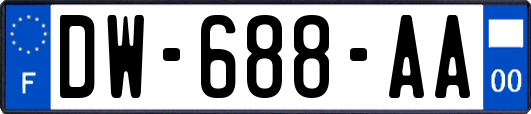 F

DW-688-AA

00